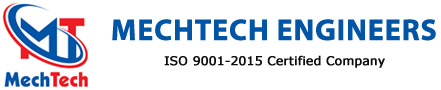 MT
MechTech

MECHTECH ENGINEERS
ISO 9001-2015 Certified Company